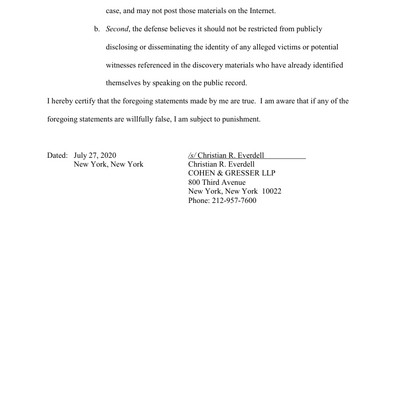 case, and may not post those materials on the Internet.

b. Second, the defense believes it should not be restricted from publicly disclosing or disseminating the identity of any alleged victims or potential witnesses referenced in the discovery materials who have already identified themselves by speaking on the public record.

I hereby certify that the foregoing statements made by me are true. I am aware that if any of the foregoing statements are willfully false, I am subject to punishment.

Dated: July 27, 2020
New York, New York

/s/ Christian R. Everdell
Christian R. Everdell
COHEN & GRESSER LLP
800 Third Avenue
New York, New York 10022
Phone: 212-957-7600